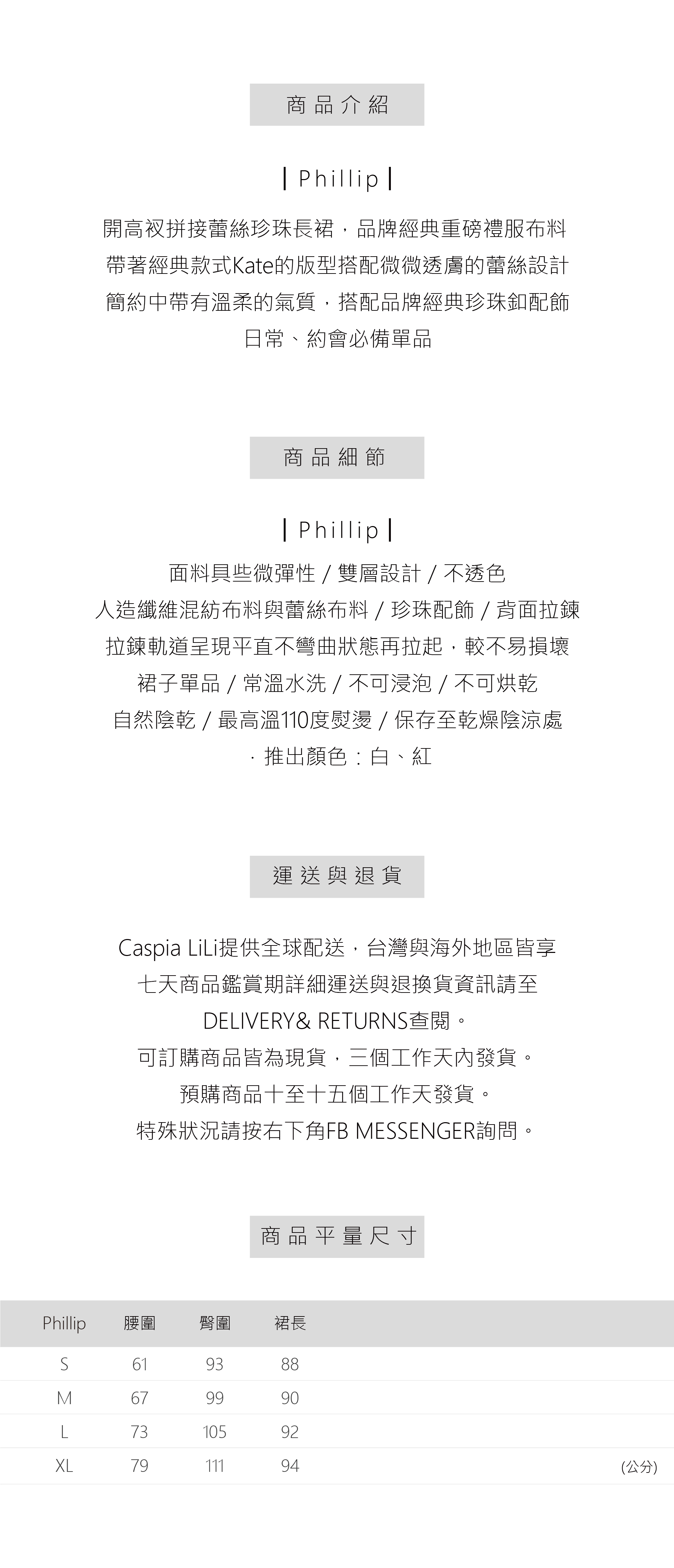 商品介紹

| Phillip |

開高衩拼接蕾絲珍珠長裙，品牌經典重磅禮服布料
帶著經典款式Kate的版型搭配微微透膚的蕾絲設計
簡約中帶有溫柔的氣質，搭配品牌經典珍珠釦配飾
日常、約會必備單品

商品細節

| Phillip |

面料具些微彈性 / 雙層設計 / 不透色
人造纖維混紡布料與蕾絲布料 / 珍珠配飾 / 背面拉鍊
拉鍊軌道呈現平直不彎曲狀態再拉起，較不易損壞
裙子單品 / 常溫水洗 / 不可浸泡 / 不可烘乾
自然陰乾 / 最高溫110度熨燙 / 保存至乾燥陰涼處
· 推出顏色：白、紅

運送與退貨

Caspia LiLi提供全球配送，台灣與海外地區皆享
七天商品鑑賞期詳細運送與退換貨資訊請至
DELIVERY& RETURNS查閱。
可訂購商品皆為現貨，三個工作天內發貨。
預購商品十至十五個工作天發貨。
特殊狀況請按右下角FB MESSENGER詢問。

商品平量尺寸

| Phillip | 腰圍 | 臀圍 | 裙長 |
|---|---|---|---|
| S | 61 | 93 | 88 |
| M | 67 | 99 | 90 |
| L | 73 | 105 | 92 |
| XL | 79 | 111 | 94 |

(公分)